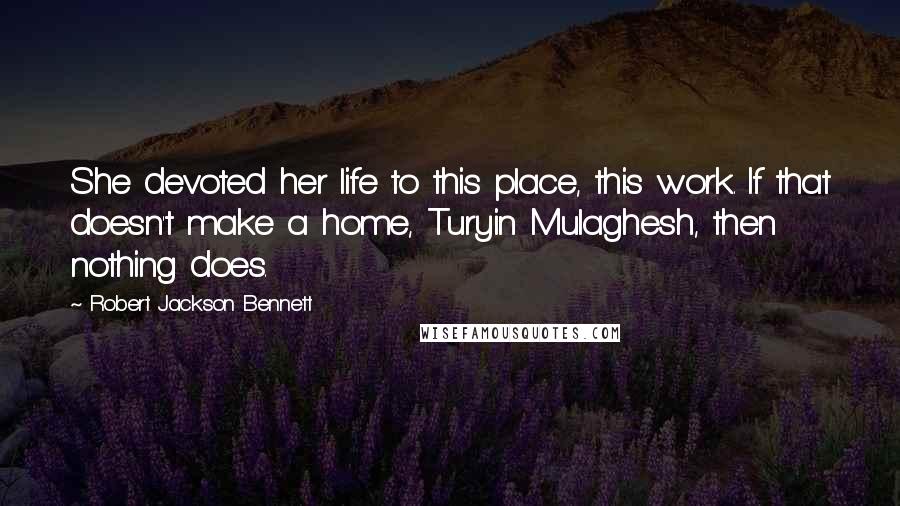 She devoted her life to this place, this work. If that doesn't make a home, Turyin Mulaghesh, then nothing does.

~ Robert Jackson Bennett

WISEFAMOUSQUOTES.COM